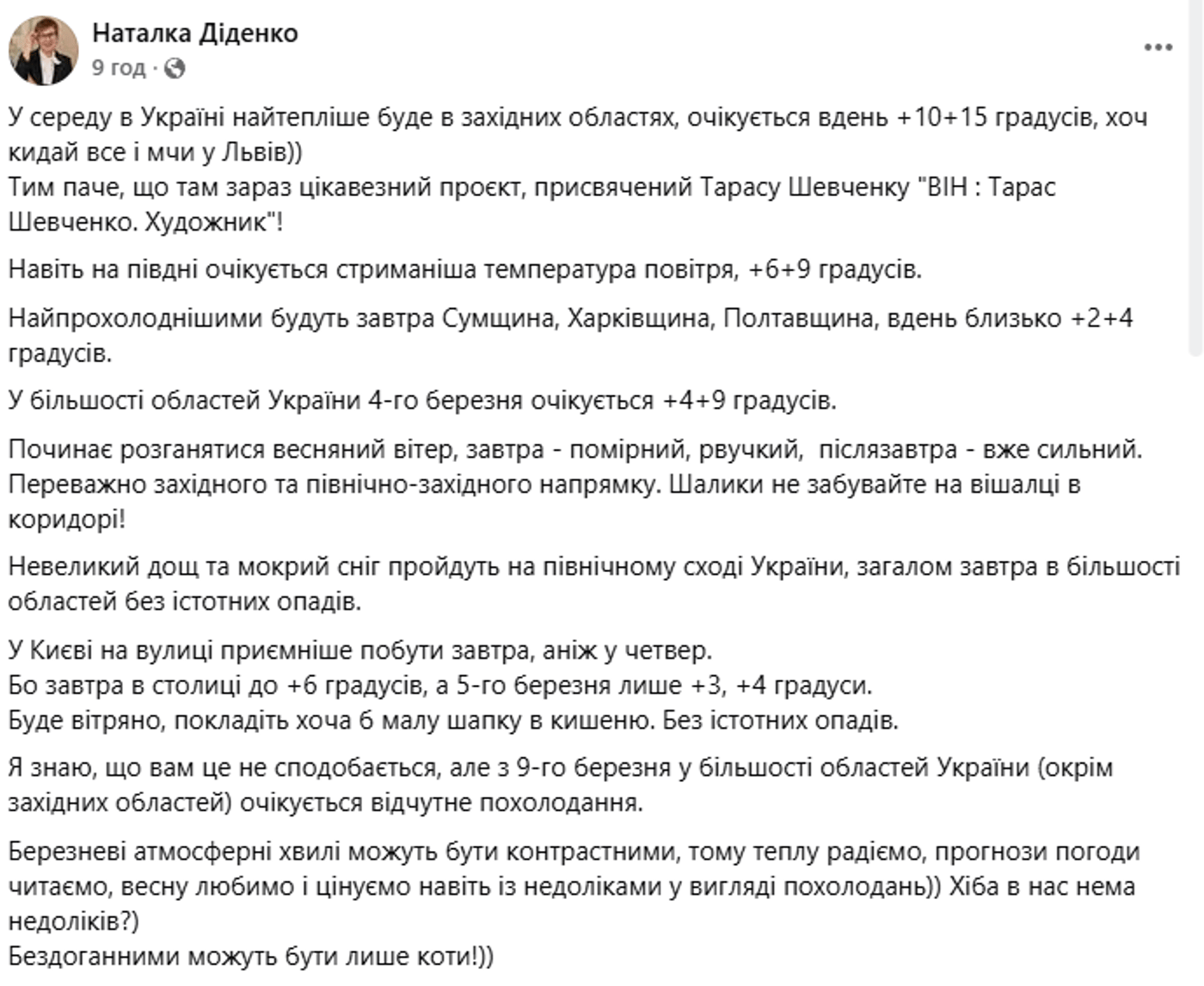 Наталка Діденко
9 год ·

У середу в Україні найтепліше буде в західних областях, очікується вдень +10+15 градусів, хоч кидай все і мчи у Львів))
Тим паче, що там зараз цікавезний проєкт, присвячений Тарасу Шевченку "ВІН : Тарас Шевченко. Художник"!

Навіть на півдні очікується стриманіша температура повітря, +6+9 градусів.

Найпрохолоднішими будуть завтра Сумщина, Харківщина, Полтавщина, вдень близько +2+4 градусів.

У більшості областей України 4-го березня очікується +4+9 градусів.

Починає розганятися весняний вітер, завтра - помірний, рвучкий, післязавтра - вже сильний. Переважно західного та північно-західного напрямку. Шалики не забувайте на вішалці в коридорі!

Невеликий дощ та мокрий сніг пройдуть на північному сході України, загалом завтра в більшості областей без істотних опадів.

У Києві на вулиці приємніше побути завтра, аніж у четвер.
Бо завтра в столиці до +6 градусів, а 5-го березня лише +3, +4 градуси.
Буде вітряно, покладіть хоча б малу шапку в кишеню. Без істотних опадів.

Я знаю, що вам це не сподобається, але з 9-го березня у більшості областей України (окрім західних областей) очікується відчутне похолодання.

Березневі атмосферні хвилі можуть бути контрастними, тому теплу радіємо, прогнози погоди читаємо, весну любимо і цінуємо навіть із недоліками у вигляді похолодань)) Хіба в нас нема недоліків?)
Бездоганними можуть бути лише коти!))